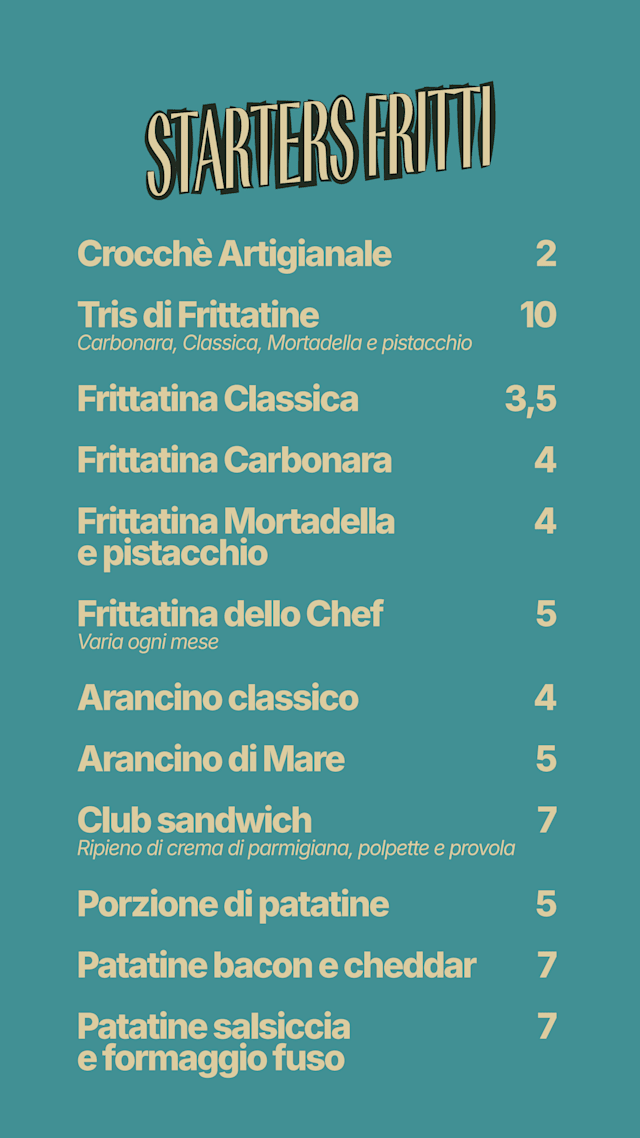 STARTERS FRITTI

Crocchè Artigianale 2

Tris di Frittatine 10
Carbonara, Classica, Mortadella e pistacchio

Frittatina Classica 3,5

Frittatina Carbonara 4

Frittatina Mortadella e pistacchio 4

Frittatina dello Chef 5
Varia ogni mese

Arancino classico 4

Arancino di Mare 5

Club sandwich 7
Ripieno di crema di parmigiana, polpette e provola

Porzione di patatine 5

Patatine bacon e cheddar 7

Patatine salsiccia e formaggio fuso 7